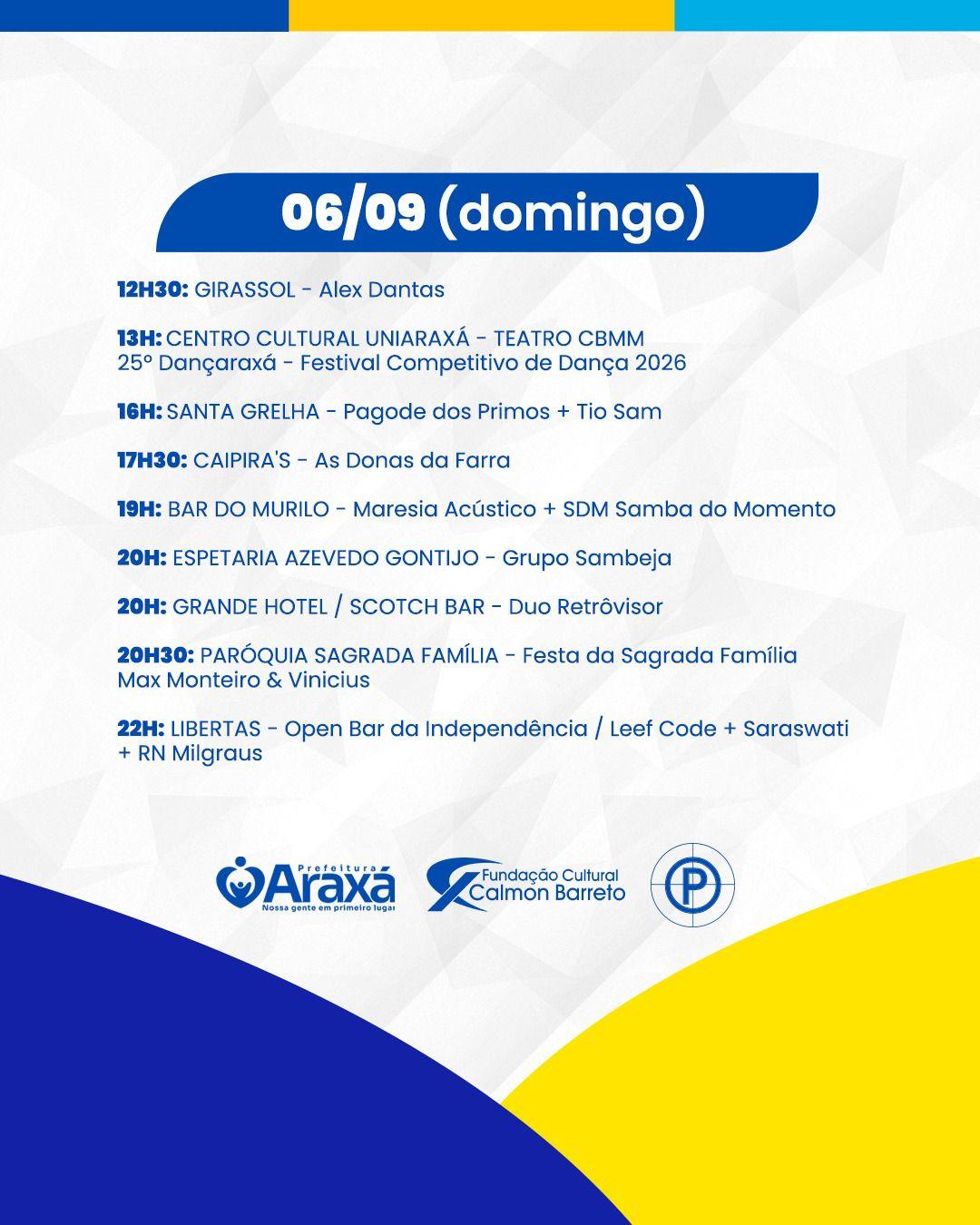 06/09 (domingo)

12H30: GIRASSOL - Alex Dantas

13H: CENTRO CULTURAL UNIARAXÁ - TEATRO CBMM
25º Dançaraxá - Festival Competitivo de Dança 2026

16H: SANTA GRELHA - Pagode dos Primos + Tio Sam

17H30: CAIPIRA'S - As Donas da Farra

19H: BAR DO MURILO - Maresia Acústico + SDM Samba do Momento

20H: ESPETARIA AZEVEDO GONTIJO - Grupo Sambeja

20H: GRANDE HOTEL / SCOTCH BAR - Duo Retrôvisor

20H30: PARÓQUIA SAGRADA FAMÍLIA - Festa da Sagrada Família
Max Monteiro & Vinicius

22H: LIBERTAS - Open Bar da Independência / Leef Code + Saraswati + RN Milgraus

Prefeitura Araxá
Nossa gente em primeiro lugar

Fundação Cultural Calmon Barreto

P